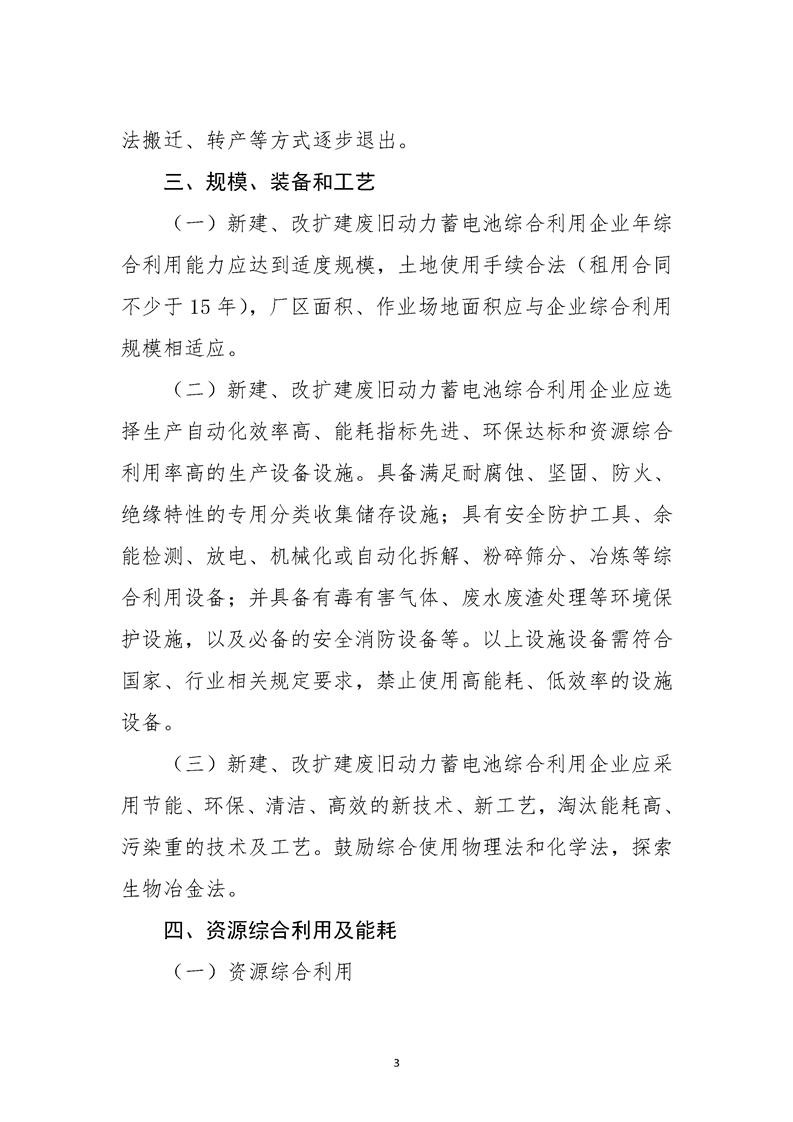 法搬迁、转产等方式逐步退出。

三、规模、装备和工艺

（一）新建、改扩建废旧动力蓄电池综合利用企业年综合利用能力应达到适度规模，土地使用手续合法（租用合同不少于15年），厂区面积、作业场地面积应与企业综合利用规模相适应。

（二）新建、改扩建废旧动力蓄电池综合利用企业应选择生产自动化效率高、能耗指标先进、环保达标和资源综合利用率高的生产设备设施。具备满足耐腐蚀、坚固、防火、绝缘特性的专用分类收集储存设施；具有安全防护工具、余能检测、放电、机械化或自动化拆解、粉碎筛分、冶炼等综合利用设备；并具备有毒有害气体、废水废渣处理等环境保护设施，以及必备的安全消防设备等。以上设施设备需符合国家、行业相关规定要求，禁止使用高能耗、低效率的设施设备。

（三）新建、改扩建废旧动力蓄电池综合利用企业应采用节能、环保、清洁、高效的新技术、新工艺，淘汰能耗高、污染重的技术及工艺。鼓励综合使用物理法和化学法，探索生物冶金法。

四、资源综合利用及能耗

（一）资源综合利用

3